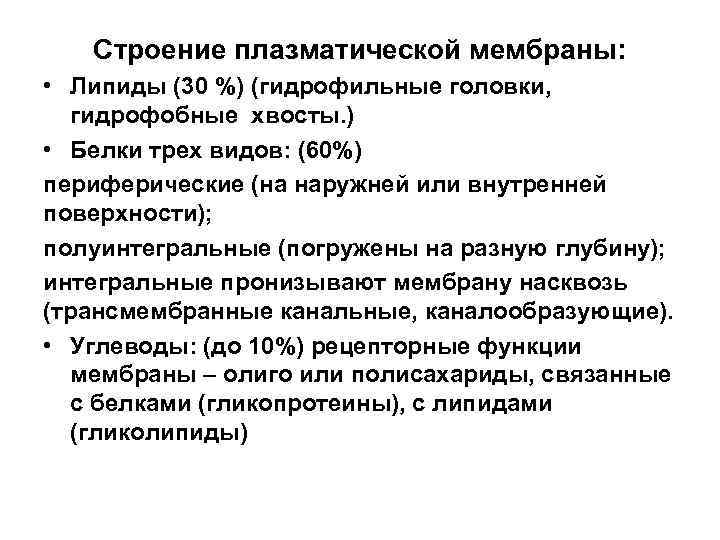 Строение плазматической мембраны:

• Липиды (30 %) (гидрофильные головки, гидрофобные хвосты.)

• Белки трех видов: (60%)

периферические (на наружней или внутренней поверхности);

полуинтегральные (погружены на разную глубину);

интегральные пронизывают мембрану насквозь (трансмембранные канальные, каналообразующие).

• Углеводы: (до 10%) рецепторные функции мембраны – олиго или полисахариды, связанные с белками (гликопротеины), с липидами (гликолипиды)